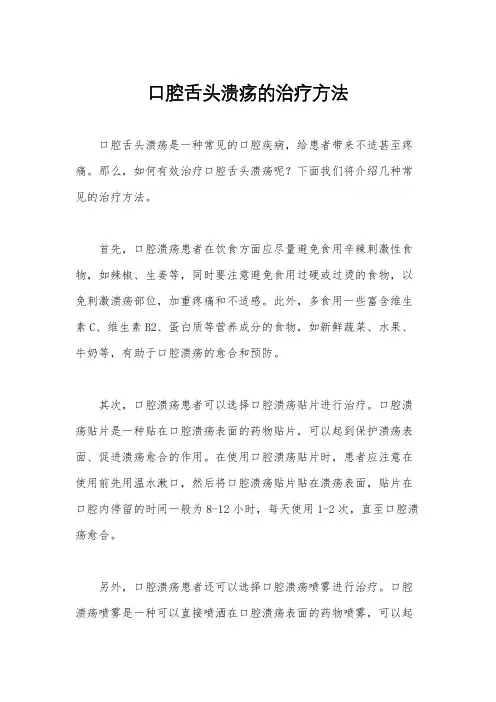 口腔舌头溃疡的治疗方法

口腔舌头溃疡是一种常见的口腔疾病，给患者带来不适甚至疼痛。那么，如何有效治疗口腔舌头溃疡呢？下面我们将介绍几种常见的治疗方法。

首先，口腔溃疡患者在饮食方面应尽量避免食用辛辣刺激性食物，如辣椒、生姜等，同时要注意避免食用过硬或过烫的食物，以免刺激溃疡部位，加重疼痛和不适感。此外，多食用一些富含维生素 C、维生素 B2、蛋白质等营养成分的食物，如新鲜蔬菜、水果、牛奶等，有助于口腔溃疡的愈合和预防。

其次，口腔溃疡患者可以选择口腔溃疡贴片进行治疗。口腔溃疡贴片是一种贴在口腔溃疡表面的药物贴片，可以起到保护溃疡表面、促进溃疡愈合的作用。在使用口腔溃疡贴片时，患者应注意在使用前先用温水漱口，然后将口腔溃疡贴片贴在溃疡表面，贴片在口腔内停留的时间一般为 8-12 小时，每天使用 1-2 次，直至口腔溃疡愈合。

另外，口腔溃疡患者还可以选择口腔溃疡喷雾进行治疗。口腔溃疡喷雾是一种可以直接喷洒在口腔溃疡表面的药物喷雾，可以起